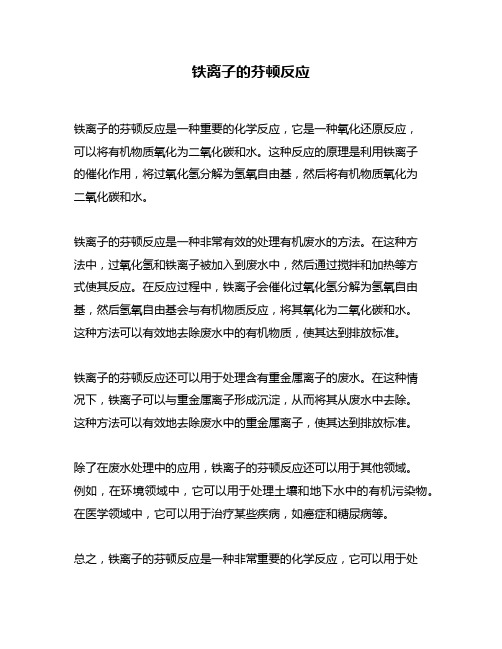 铁离子的芬顿反应

铁离子的芬顿反应是一种重要的化学反应，它是一种氧化还原反应，可以将有机物质氧化为二氧化碳和水。这种反应的原理是利用铁离子的催化作用，将过氧化氢分解为氢氧自由基，然后将有机物质氧化为二氧化碳和水。

铁离子的芬顿反应是一种非常有效的处理有机废水的方法。在这种方法中，过氧化氢和铁离子被加入到废水中，然后通过搅拌和加热等方式使其反应。在反应过程中，铁离子会催化过氧化氢分解为氢氧自由基，然后氢氧自由基会与有机物质反应，将其氧化为二氧化碳和水。这种方法可以有效地去除废水中的有机物质，使其达到排放标准。

铁离子的芬顿反应还可以用于处理含有重金属离子的废水。在这种情况下，铁离子可以与重金属离子形成沉淀，从而将其从废水中去除。这种方法可以有效地去除废水中的重金属离子，使其达到排放标准。

除了在废水处理中的应用，铁离子的芬顿反应还可以用于其他领域。例如，在环境领域中，它可以用于处理土壤和地下水中的有机污染物。在医学领域中，它可以用于治疗某些疾病，如癌症和糖尿病等。

总之，铁离子的芬顿反应是一种非常重要的化学反应，它可以用于处